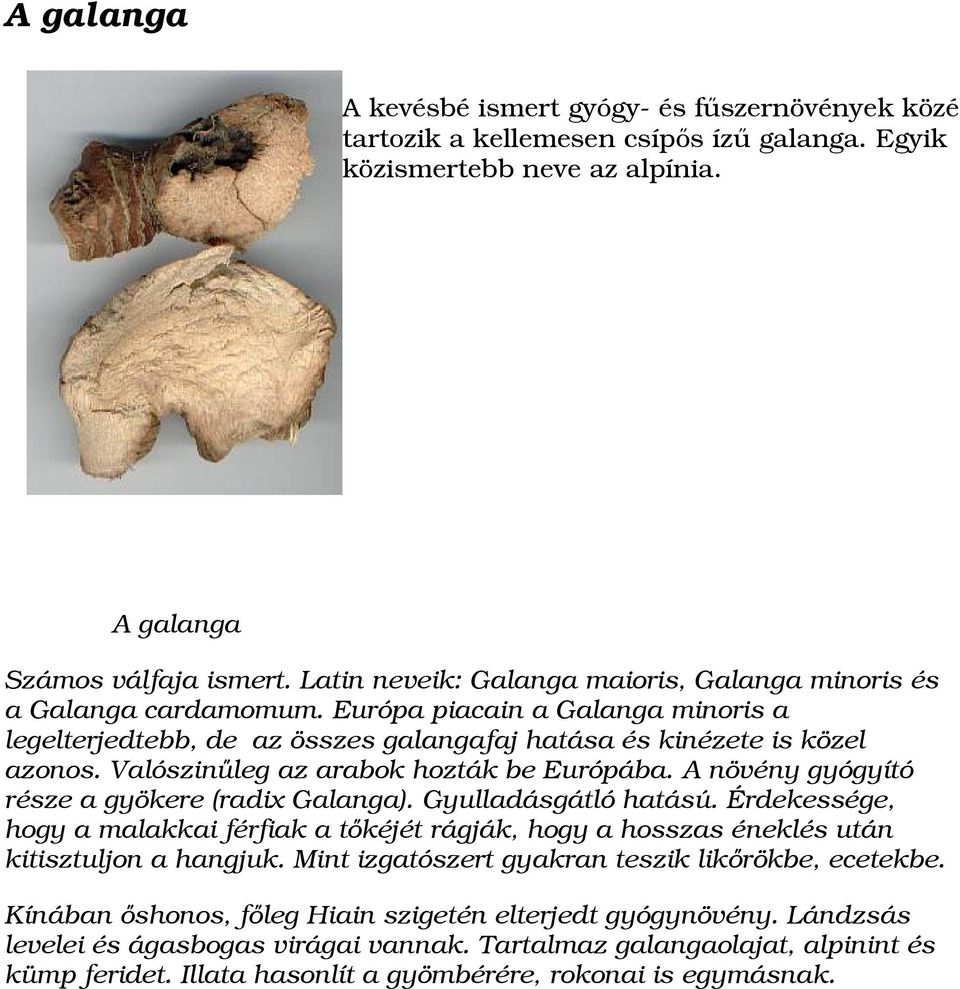 A galanga

A kevésbé ismert gyógy- és fűszernövények közé tartozik a kellemesen csípős ízű galanga. Egyik közismertebb neve az alpínia.

A galanga

Számos válfaja ismert. Latin neveik: Galanga maioris, Galanga minoris és a Galanga cardamomum. Európa piacain a Galanga minoris a legelterjedtebb, de az összes galangafaj hatása és kinézete is közel azonos. Valószinűleg az arabok hozták be Európába. A növény gyógyító része a gyökere (radix Galanga). Gyulladásgátló hatású. Érdekessége, hogy a malakkai férfiak a tőkéjét rágják, hogy a hosszas éneklés után kitisztuljon a hangjuk. Mint izgatószert gyakran teszik likőrökbe, ecetekbe.

Kínában őshonos, főleg Hiain szigetén elterjedt gyógynövény. Lándzsás levelei és ágasbogas virágai vannak. Tartalmaz galangaolajat, alpinint és kümp feridet. Illata hasonlít a gyömbérére, rokonai is egymásnak.